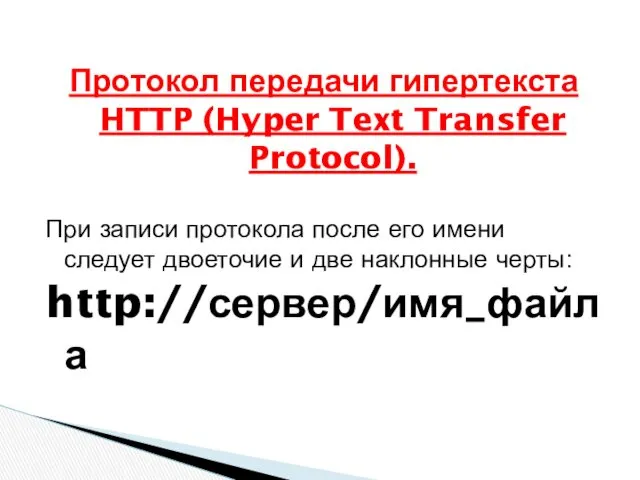 Протокол передачи гипертекста HTTP (Hyper Text Transfer Protocol).

При записи протокола после его имени следует двоеточие и две наклонные черты:

http://сервер/имя_файла